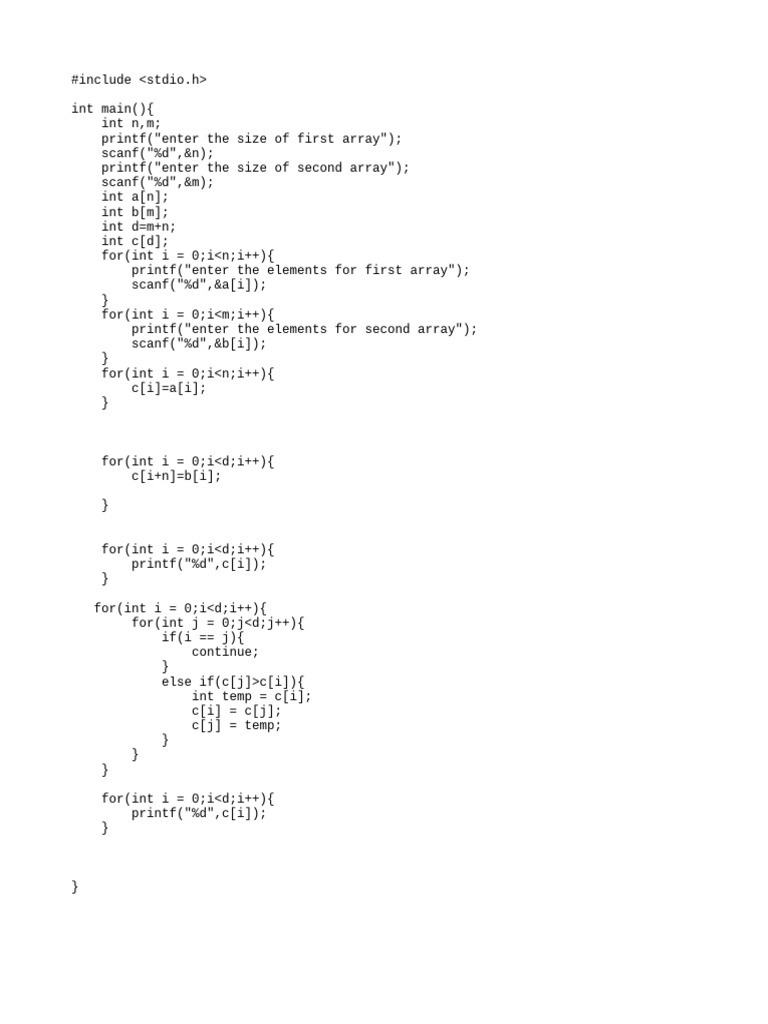 #include <stdio.h>

int main(){
    int n,m;
    printf("enter the size of first array");
    scanf("%d",&n);
    printf("enter the size of second array");
    scanf("%d",&m);
    int a[n];
    int b[m];
    int d=m+n;
    int c[d];
    for(int i = 0;i<n;i++){
        printf("enter the elements for first array");
        scanf("%d",&a[i]);
    }
    for(int i = 0;i<m;i++){
        printf("enter the elements for second array");
        scanf("%d",&b[i]);
    }
    for(int i = 0;i<n;i++){
        c[i]=a[i];
    }

    for(int i = 0;i<d;i++){
        c[i+n]=b[i];

    }

    for(int i = 0;i<d;i++){
        printf("%d",c[i]);
    }

   for(int i = 0;i<d;i++){
        for(int j = 0;j<d;j++){
            if(i == j){
                continue;
            }
            else if(c[j]>c[i]){
                int temp = c[i];
                c[i] = c[j];
                c[j] = temp;
            }
        }
    }

    for(int i = 0;i<d;i++){
        printf("%d",c[i]);
    }

}